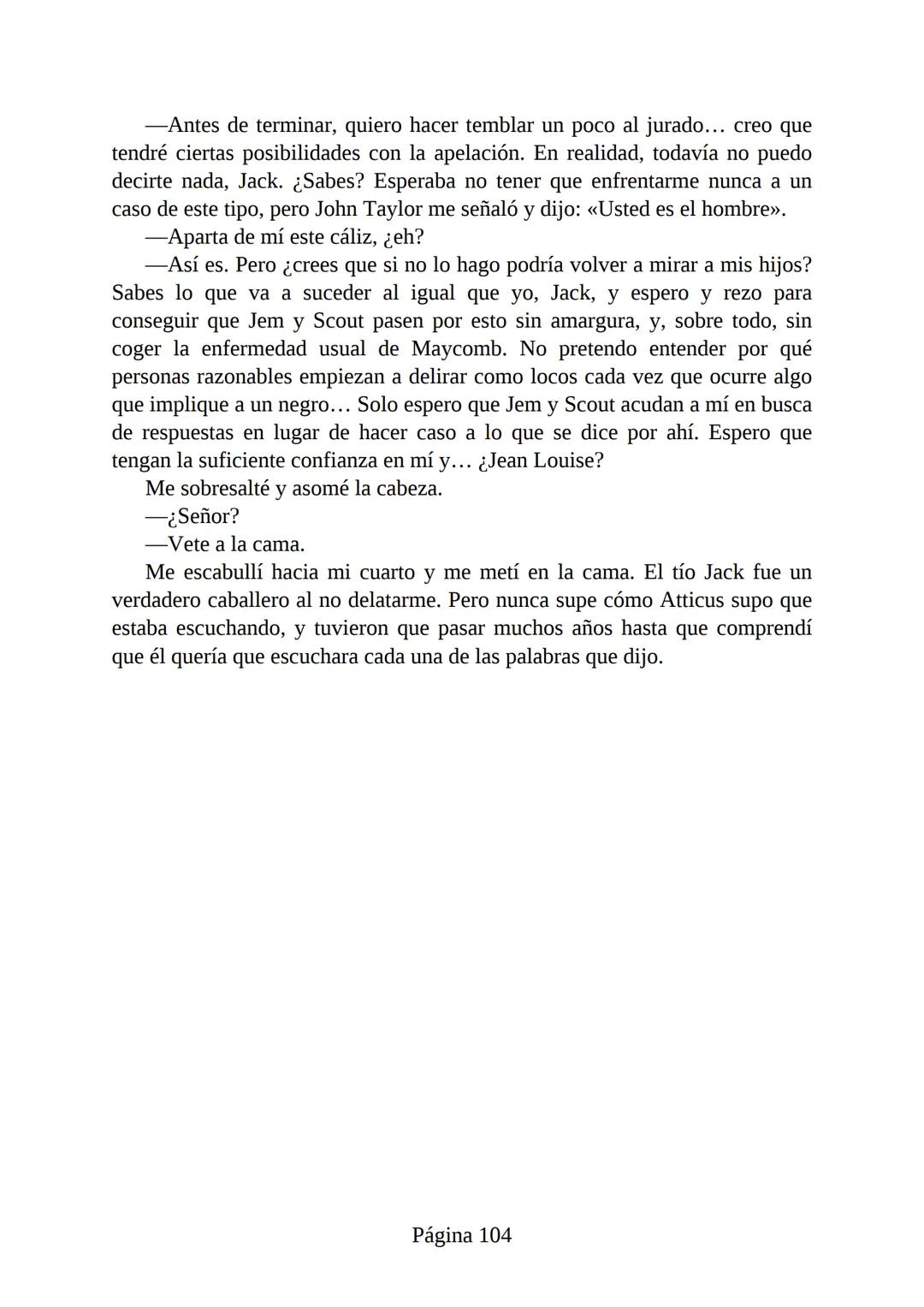 —Antes de terminar, quiero hacer temblar un poco al jurado… creo que tendré ciertas posibilidades con la apelación. En realidad, todavía no puedo decirte nada, Jack. ¿Sabes? Esperaba no tener que enfrentarme nunca a un caso de este tipo, pero John Taylor me señaló y dijo: «Usted es el hombre».

—Aparta de mí este cáliz, ¿eh?

—Así es. Pero ¿crees que si no lo hago podría volver a mirar a mis hijos? Sabes lo que va a suceder al igual que yo, Jack, y espero y rezo para conseguir que Jem y Scout pasen por esto sin amargura, y, sobre todo, sin coger la enfermedad usual de Maycomb. No pretendo entender por qué personas razonables empiezan a delirar como locos cada vez que ocurre algo que implique a un negro… Solo espero que Jem y Scout acudan a mí en busca de respuestas en lugar de hacer caso a lo que se dice por ahí. Espero que tengan la suficiente confianza en mí y… ¿Jean Louise?

Me sobresalté y asomé la cabeza.

—¿Señor?

—Vete a la cama.

Me escabullí hacia mi cuarto y me metí en la cama. El tío Jack fue un verdadero caballero al no delatarme. Pero nunca supe cómo Atticus supo que estaba escuchando, y tuvieron que pasar muchos años hasta que comprendí que él quería que escuchara cada una de las palabras que dijo.

Página 104